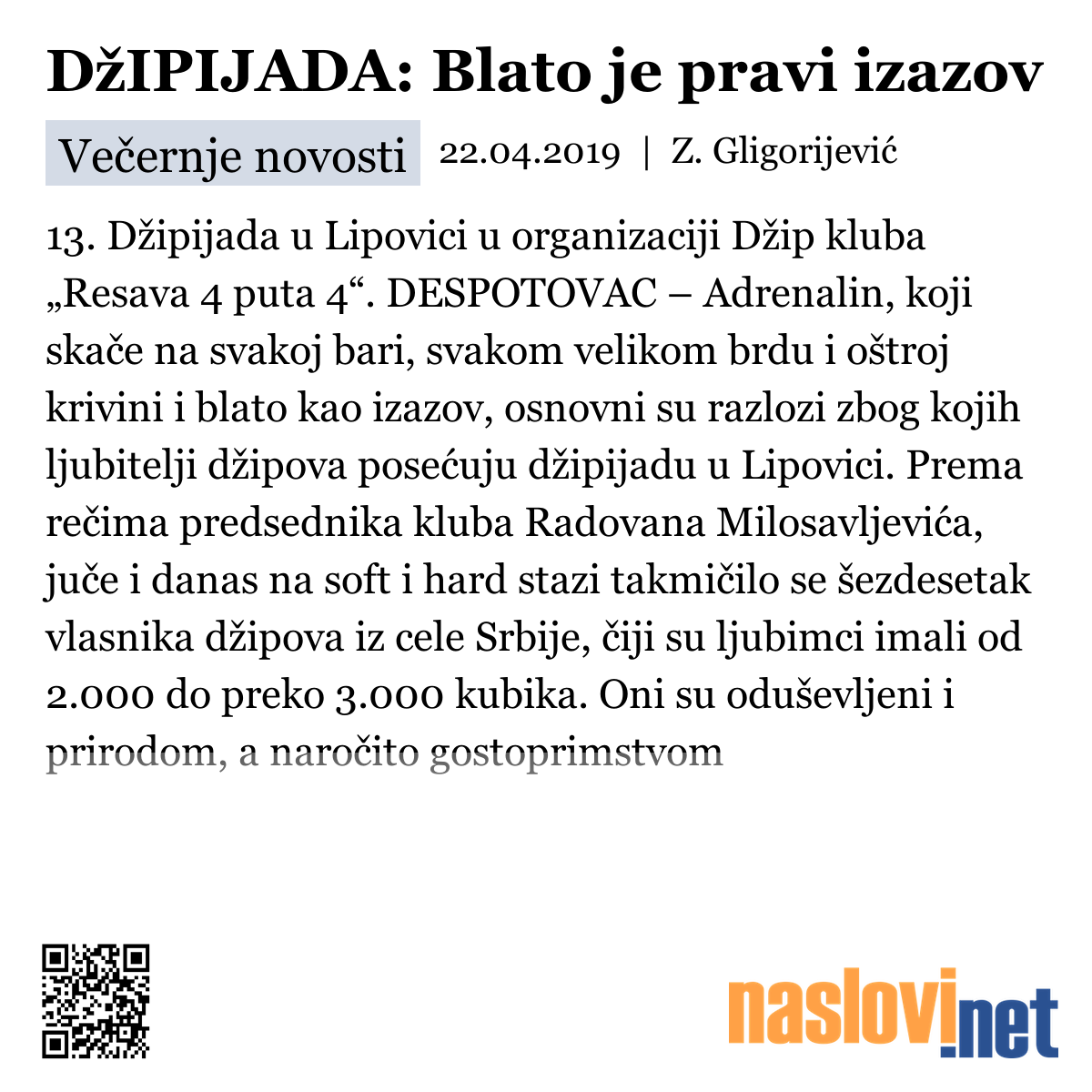 DžIPIJADA: Blato je pravi izazov

Večernje novosti 22.04.2019 | Z. Gligorijević

13. Džipijada u Lipovici u organizaciji Džip kluba „Resava 4 puta 4“. DESPOTOVAC – Adrenalin, koji skače na svakoj bari, svakom velikom brdu i oštroj krivini i blato kao izazov, osnovni su razlozi zbog kojih ljubitelji džipova posećuju džipijadu u Lipovici. Prema rečima predsednika kluba Radovana Milosavljevića, juče i danas na soft i hard stazi takmičilo se šezdesetak vlasnika džipova iz cele Srbije, čiji su ljubimci imali od 2.000 do preko 3.000 kubika. Oni su oduševljeni i prirodom, a naročito gostoprimstvom

naslovi.net